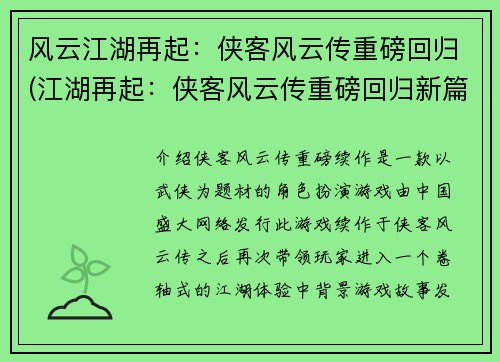 风云江湖再起：侠客风云传重磅回归(江湖再起：侠客风云传重磅回归新篇

介绍侠客风云传重磅续作是一款以武侠为题材的角色扮演游戏由中国盛大网络发行此游戏续作于侠客风云传之后再次带领玩家进入一个卷轴式的江湖体验中背景游戏故事发